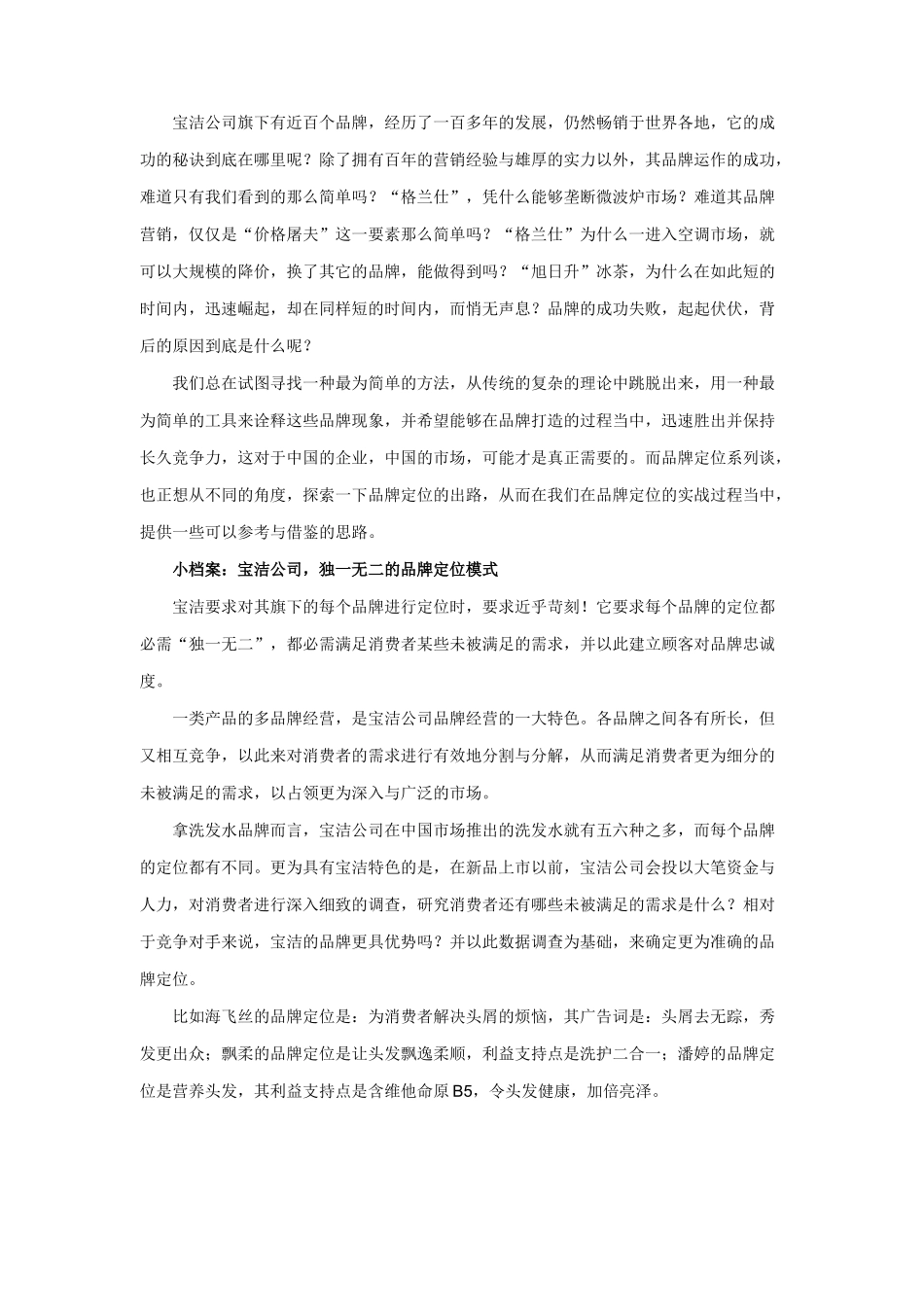 宝洁公司旗下有近百个品牌，经历了一百多年的发展，仍然畅销于世界各地，它的成功的秘诀到底在哪里呢？除了拥有百年的营销经验与雄厚的实力以外，其品牌运作的成功，难道只有我们看到的那么简单吗？“格兰仕”，凭什么能够垄断微波炉市场？难道其品牌营销，仅仅是“价格屠夫”这一要素那么简单吗？“格兰仕”为什么一进入空调市场，就可以大规模的降价，换了其它的品牌，能做得到吗？“旭日升”冰茶，为什么在如此短的时间内，迅速崛起，却在同样短的时间内，而悄无声息？品牌的成功失败，起起伏伏，背后的原因到底是什么呢？

我们总在试图寻找一种最为简单的方法，从传统的复杂的理论中跳脱出来，用一种最为简单的工具来诠释这些品牌现象，并希望能够在品牌打造的过程当中，迅速胜出并保持长久竞争力，这对于中国的企业，中国的市场，可能才是真正需要的。而品牌定位系列谈，也正想从不同的角度，探索一下品牌定位的出路，从而在我们在品牌定位的实战过程当中，提供一些可以参考与借鉴的思路。

小档案：宝洁公司，独一无二的品牌定位模式

宝洁要求对其旗下的每个品牌进行定位时，要求近乎苛刻！它要求每个品牌的定位都必需“独一无二”，都必需满足消费者某些未被满足的需求，并以此建立顾客对品牌忠诚度。

一类产品的多品牌经营，是宝洁公司品牌经营的一大特色。各品牌之间各有所长，但又相互竞争，以此来对消费者的需求进行有效地分割与分解，从而满足消费者更为细分的未被满足的需求，以占领更为深入与广泛的市场。

拿洗发水品牌而言，宝洁公司在中国市场推出的洗发水就有五六种之多，而每个品牌的定位都有不同。更为具有宝洁特色的是，在新品上市以前，宝洁公司会投以大笔资金与人力，对消费者进行深入细致的调查，研究消费者还有哪些未被满足的需求是什么？相对于竞争对手来说，宝洁的品牌更具优势吗？并以此数据调查为基础，来确定更为准确的品牌定位。

比如海飞丝的品牌定位是：为消费者解决头屑的烦恼，其广告词是：头屑去无踪，秀发更出众；飘柔的品牌定位是让头发飘逸柔顺，利益支持点是洗护二合一；潘婷的品牌定位是营养头发，其利益支持点是含维他命原 B5，令头发健康，加倍亮泽。